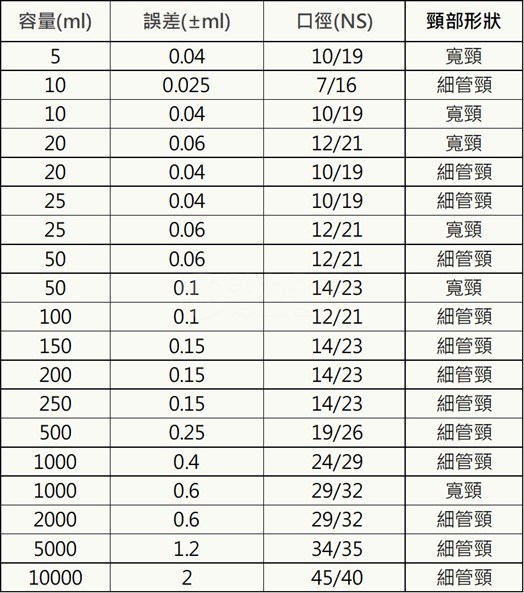 | 容量(ml) | 誤差(±ml) | 口徑(NS) | 頸部形狀 |
|---|---|---|---|
| 5 | 0.04 | 10/19 | 寬頸 |
| 10 | 0.025 | 7/16 | 細管頸 |
| 10 | 0.04 | 10/19 | 寬頸 |
| 20 | 0.06 | 12/21 | 寬頸 |
| 20 | 0.04 | 10/19 | 細管頸 |
| 25 | 0.04 | 10/19 | 細管頸 |
| 25 | 0.06 | 12/21 | 寬頸 |
| 50 | 0.06 | 12/21 | 細管頸 |
| 50 | 0.1 | 14/23 | 寬頸 |
| 100 | 0.1 | 12/21 | 細管頸 |
| 150 | 0.15 | 14/23 | 細管頸 |
| 200 | 0.15 | 14/23 | 細管頸 |
| 250 | 0.15 | 14/23 | 細管頸 |
| 500 | 0.25 | 19/26 | 細管頸 |
| 1000 | 0.4 | 24/29 | 細管頸 |
| 1000 | 0.6 | 29/32 | 寬頸 |
| 2000 | 0.6 | 29/32 | 細管頸 |
| 5000 | 1.2 | 34/35 | 細管頸 |
| 10000 | 2 | 45/40 | 細管頸 |